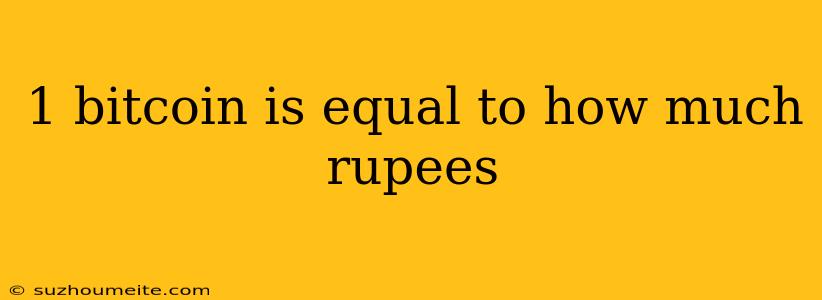 1 bitcoin is equal to how much rupees

© suzhoumeite.com